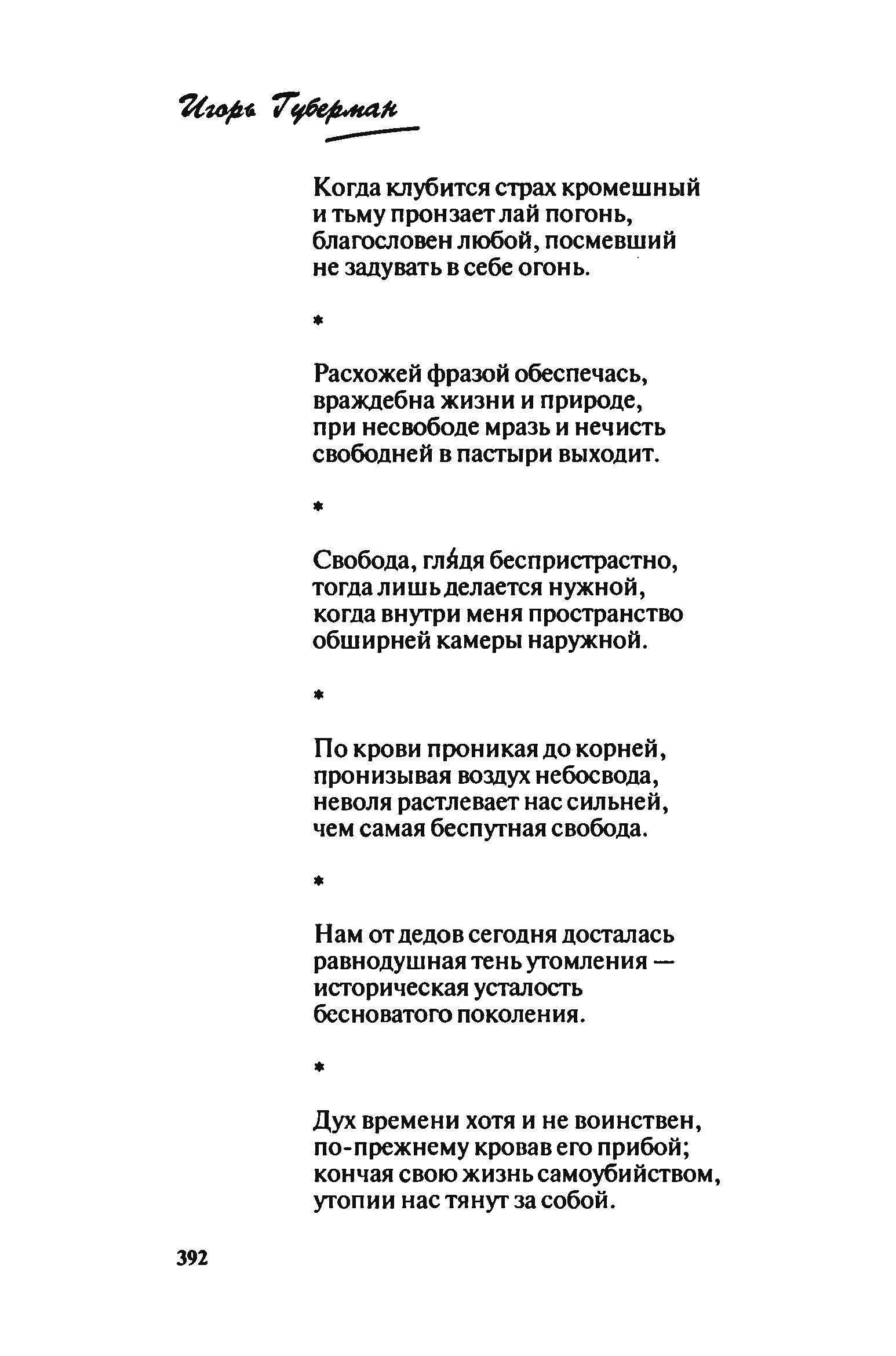 Игорь Губерман

Когда клубится страх кромешный
и тьму пронзает лай погонь,
благословен любой, посмевший
не задувать в себе огонь.

*

Расхожей фразой обеспечась,
враждебна жизни и природе,
при несвободе мразь и нечисть
свободней в пастыри выходит.

*

Свобода, гля́дя беспристрастно,
тогда лишь делается нужной,
когда внутри меня пространство
обширней камеры наружной.

*

По крови проникая до корней,
пронизывая воздух небосвода,
неволя растлевает нас сильней,
чем самая беспутная свобода.

*

Нам от дедов сегодня досталась
равнодушная тень утомления —
историческая усталость
бесноватого поколения.

*

Дух времени хотя и не воинствен,
по-прежнему кровав его прибой;
кончая свою жизнь самоубийством,
утопии нас тянут за собой.

392